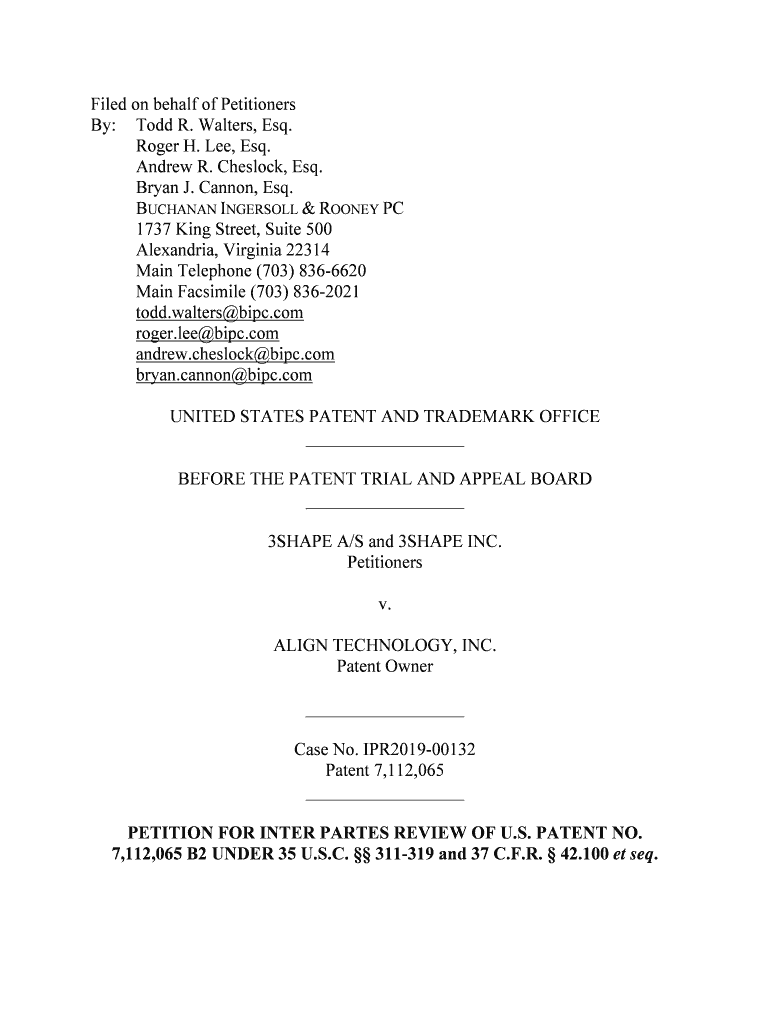 Filed on behalf of Petitioners
By: Todd R. Walters, Esq.
Roger H. Lee, Esq.
Andrew R. Cheslock, Esq.
Bryan J. Cannon, Esq.
BUCHANAN INGERSOLL & ROONEY PC
1737 King Street, Suite 500
Alexandria, Virginia 22314
Main Telephone (703) 836-6620
Main Facsimile (703) 836-2021
todd.walters@bipc.com
roger.lee@bipc.com
andrew.cheslock@bipc.com
bryan.cannon@bipc.com

UNITED STATES PATENT AND TRADEMARK OFFICE

BEFORE THE PATENT TRIAL AND APPEAL BOARD

3SHAPE A/S and 3SHAPE INC.
Petitioners

v.

ALIGN TECHNOLOGY, INC.
Patent Owner

Case No. IPR2019-00132
Patent 7,112,065

PETITION FOR INTER PARTES REVIEW OF U.S. PATENT NO. 7,112,065 B2 UNDER 35 U.S.C. §§ 311-319 and 37 C.F.R. § 42.100 et seq.